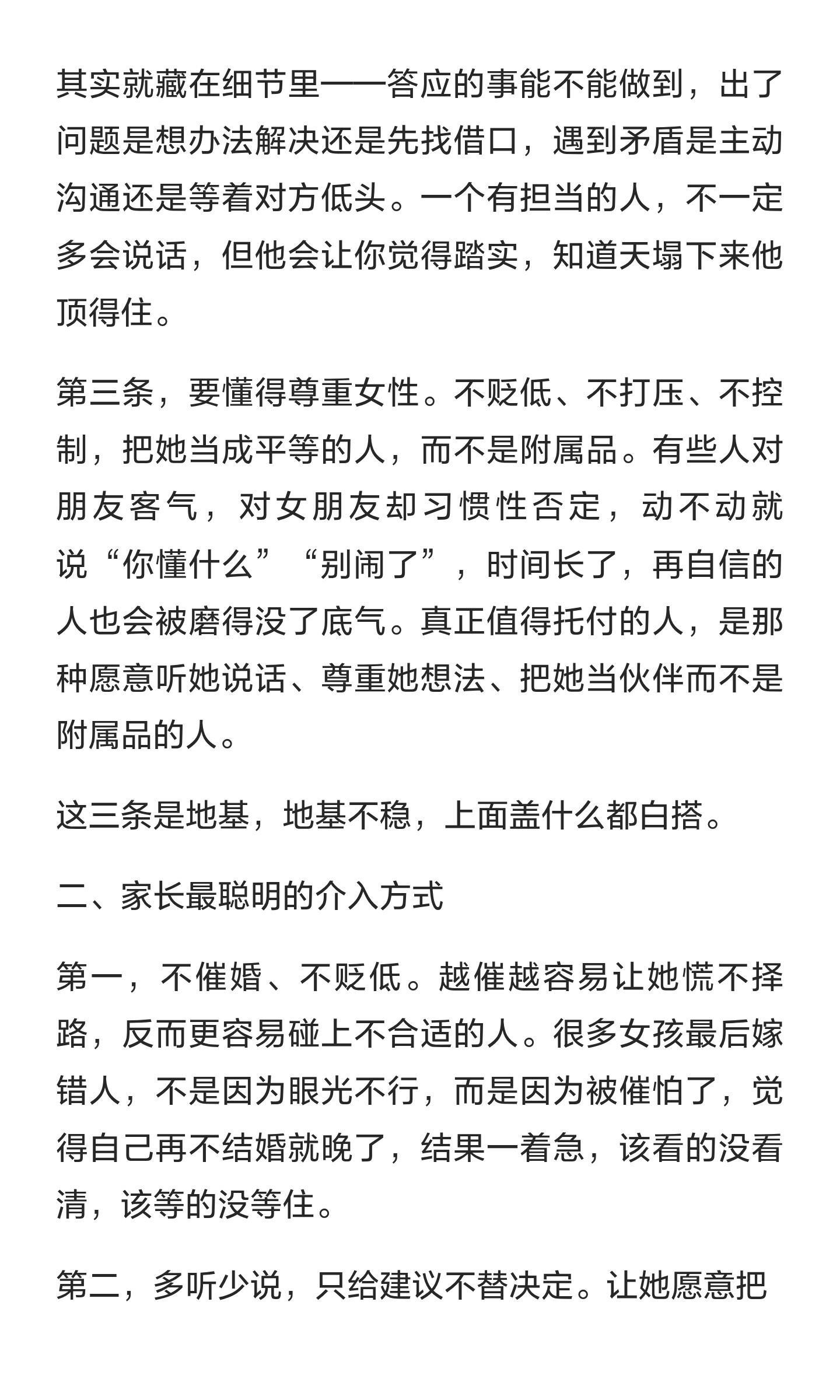 其实就藏在细节里——答应的事能不能做到，出了问题是想办法解决还是先找借口，遇到矛盾是主动沟通还是等着对方低头。一个有担当的人，不一定多会说话，但他会让你觉得踏实，知道天塌下来他顶得住。

第三条，要懂得尊重女性。不贬低、不打压、不控制，把她当成平等的人，而不是附属品。有些人对朋友客气，对女朋友却习惯性否定，动不动就说“你懂什么”“别闹了”，时间长了，再自信的人也会被磨得没了底气。真正值得托付的人，是那种愿意听她说话、尊重她想法、把她当伙伴而不是附属品的人。

这三条是地基，地基不稳，上面盖什么都白搭。

二、家长最聪明的介入方式

第一，不催婚、不贬低。越催越容易让她慌不择路，反而更容易碰上不合适的人。很多女孩最后嫁错人，不是因为眼光不行，而是因为被催怕了，觉得自己再不结婚就晚了，结果一着急，该看的没看清，该等的没等住。

第二，多听少说，只给建议不替决定。让她愿意把